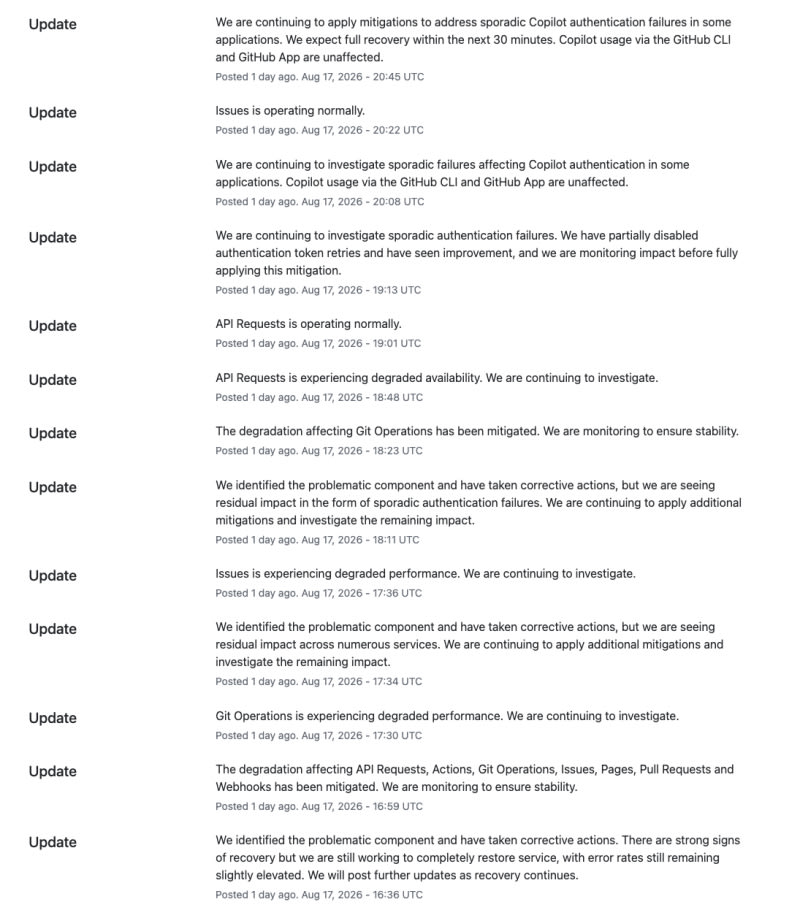 Update

We are continuing to apply mitigations to address sporadic Copilot authentication failures in some applications. We expect full recovery within the next 30 minutes. Copilot usage via the GitHub CLI and GitHub App are unaffected.
Posted 1 day ago. Aug 17, 2026 - 20:45 UTC

Update

Issues is operating normally.
Posted 1 day ago. Aug 17, 2026 - 20:22 UTC

Update

We are continuing to investigate sporadic failures affecting Copilot authentication in some applications. Copilot usage via the GitHub CLI and GitHub App are unaffected.
Posted 1 day ago. Aug 17, 2026 - 20:08 UTC

Update

We are continuing to investigate sporadic authentication failures. We have partially disabled authentication token retries and have seen improvement, and we are monitoring impact before fully applying this mitigation.
Posted 1 day ago. Aug 17, 2026 - 19:13 UTC

Update

API Requests is operating normally.
Posted 1 day ago. Aug 17, 2026 - 19:01 UTC

Update

API Requests is experiencing degraded availability. We are continuing to investigate.
Posted 1 day ago. Aug 17, 2026 - 18:48 UTC

Update

The degradation affecting Git Operations has been mitigated. We are monitoring to ensure stability.
Posted 1 day ago. Aug 17, 2026 - 18:23 UTC

Update

We identified the problematic component and have taken corrective actions, but we are seeing residual impact in the form of sporadic authentication failures. We are continuing to apply additional mitigations and investigate the remaining impact.
Posted 1 day ago. Aug 17, 2026 - 18:11 UTC

Update

Issues is experiencing degraded performance. We are continuing to investigate.
Posted 1 day ago. Aug 17, 2026 - 17:36 UTC

Update

We identified the problematic component and have taken corrective actions, but we are seeing residual impact across numerous services. We are continuing to apply additional mitigations and investigate the remaining impact.
Posted 1 day ago. Aug 17, 2026 - 17:34 UTC

Update

Git Operations is experiencing degraded performance. We are continuing to investigate.
Posted 1 day ago. Aug 17, 2026 - 17:30 UTC

Update

The degradation affecting API Requests, Actions, Git Operations, Issues, Pages, Pull Requests and Webhooks has been mitigated. We are monitoring to ensure stability.
Posted 1 day ago. Aug 17, 2026 - 16:59 UTC

Update

We identified the problematic component and have taken corrective actions. There are strong signs of recovery but we are still working to completely restore service, with error rates still remaining slightly elevated. We will post further updates as recovery continues.
Posted 1 day ago. Aug 17, 2026 - 16:36 UTC